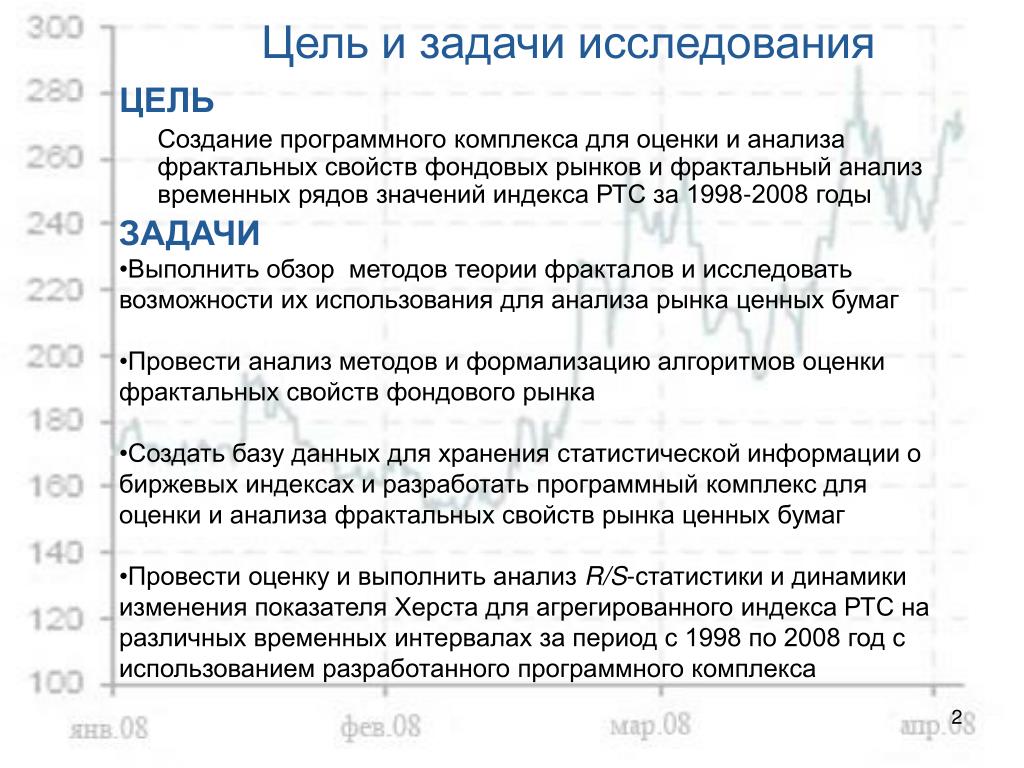 300
280
260
240
220
200
180
160
140
120
100

Цель и задачи исследования

ЦЕЛЬ

Создание программного комплекса для оценки и анализа фрактальных свойств фондовых рынков и фрактальный анализ временных рядов значений индекса РТС за 1998-2008 годы

ЗАДАЧИ

•Выполнить обзор методов теории фракталов и исследовать возможности их использования для анализа рынка ценных бумаг

•Провести анализ методов и формализацию алгоритмов оценки фрактальных свойств фондового рынка

•Создать базу данных для хранения статистической информации о биржевых индексах и разработать программный комплекс для оценки и анализа фрактальных свойств рынка ценных бумаг

•Провести оценку и выполнить анализ R/S-статистики и динамики изменения показателя Херста для агрегированного индекса РТС на различных временных интервалах за период с 1998 по 2008 год с использованием разработанного программного комплекса

янв.08 фев.08 мар.08 апр.08

2